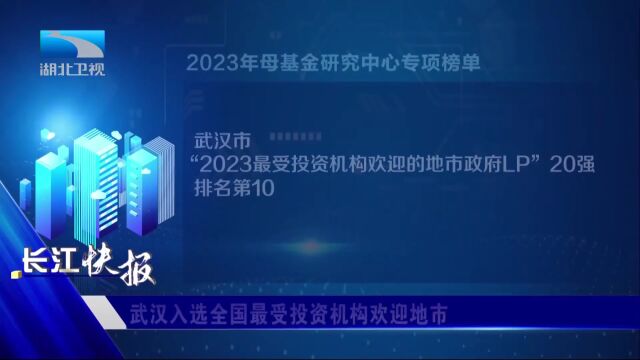 湖北卫视

2023年母基金研究中心专项榜单

武汉市
“2023最受投资机构欢迎的地市政府LP”20强
排名第10

长江快报

武汉入选全国最受投资机构欢迎地市